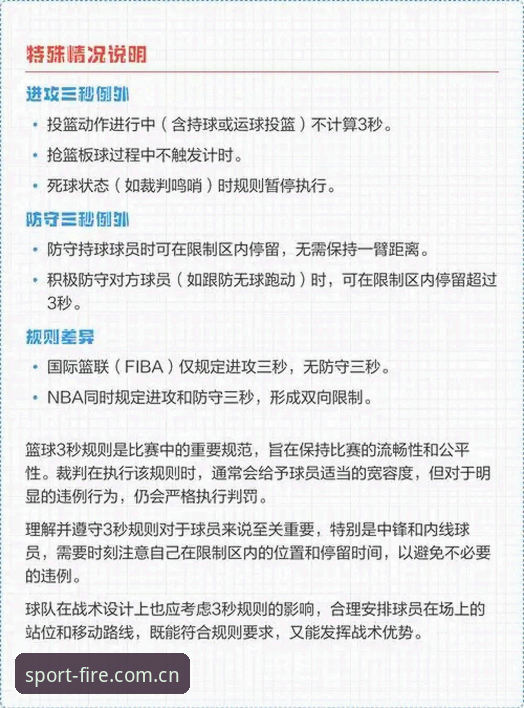 特殊情况说明

进攻三秒例外

• 投篮动作进行中（含持球或运球投篮）不计算3秒。

• 抢篮板球过程中不触发计时。

• 死球状态（如裁判鸣哨）时规则暂停执行。

防守三秒例外

• 防守持球球员时可在限制区内停留，无需保持一臂距离。

• 积极防守对方球员（如跟防无球跑动）时，可在限制区内停留超过3秒。

规则差异

• 国际篮联（FIBA）仅规定进攻三秒，无防守三秒。

• NBA同时规定进攻和防守三秒，形成双向限制。

篮球3秒规则是比赛中的重要规范，旨在保持比赛的流畅性和公平性。裁判在执行该规则时，通常会给予球员适当的宽容度，但对于明显的违例行为，仍会严格执行判罚。

理解并遵守3秒规则对于球员来说至关重要，特别是中锋和内线球员，需要时刻注意自己在限制区内的位置和停留时间，以避免不必要的违例。

球队在战术设计上也应考虑3秒规则的影响，合理安排球员在场上的站位和移动路线，既能符合规则要求，又能发挥战术优势。

sport-fire.com.cn